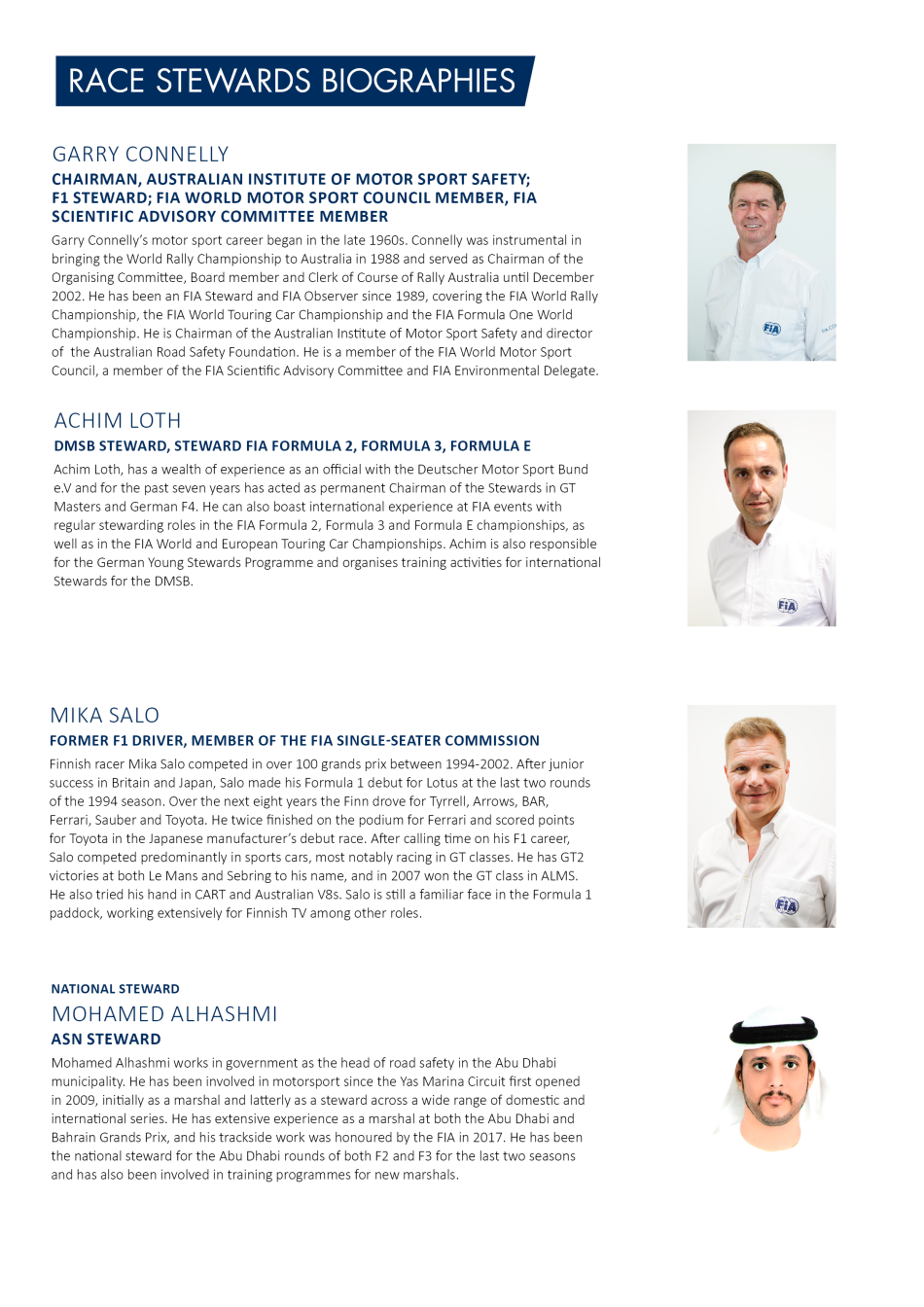 RACE STEWARDS BIOGRAPHIES

GARRY CONNELLY
CHAIRMAN, AUSTRALIAN INSTITUTE OF MOTOR SPORT SAFETY; F1 STEWARD; FIA WORLD MOTOR SPORT COUNCIL MEMBER, FIA SCIENTIFIC ADVISORY COMMITTEE MEMBER

Garry Connelly's motor sport career began in the late 1960s. Connelly was instrumental in bringing the World Rally Championship to Australia in 1988 and served as Chairman of the Organising Committee, Board member and Clerk of Course of Rally Australia until December 2002. He has been an FIA Steward and FIA Observer since 1989, covering the FIA World Rally Championship, the FIA World Touring Car Championship and the FIA Formula One World Championship. He is Chairman of the Australian Institute of Motor Sport Safety and director of the Australian Road Safety Foundation. He is a member of the FIA World Motor Sport Council, a member of the FIA Scientific Advisory Committee and FIA Environmental Delegate.

FIA

ACHIM LOTH
DMSB STEWARD, STEWARD FIA FORMULA 2, FORMULA 3, FORMULA E

Achim Loth, has a wealth of experience as an official with the Deutscher Motor Sport Bund e.V and for the past seven years has acted as permanent Chairman of the Stewards in GT Masters and German F4. He can also boast international experience at FIA events with regular stewarding roles in the FIA Formula 2, Formula 3 and Formula E championships, as well as in the FIA World and European Touring Car Championships. Achim is also responsible for the German Young Stewards Programme and organises training activities for international Stewards for the DMSB.

FIA

MIKA SALO
FORMER F1 DRIVER, MEMBER OF THE FIA SINGLE-SEATER COMMISSION

Finnish racer Mika Salo competed in over 100 grands prix between 1994-2002. After junior success in Britain and Japan, Salo made his Formula 1 debut for Lotus at the last two rounds of the 1994 season. Over the next eight years the Finn drove for Tyrrell, Arrows, BAR, Ferrari, Sauber and Toyota. He twice finished on the podium for Ferrari and scored points for Toyota in the Japanese manufacturer's debut race. After calling time on his F1 career, Salo competed predominantly in sports cars, most notably racing in GT classes. He has GT2 victories at both Le Mans and Sebring to his name, and in 2007 won the GT class in ALMS. He also tried his hand in CART and Australian V8s. Salo is still a familiar face in the Formula 1 paddock, working extensively for Finnish TV among other roles.

FIA

NATIONAL STEWARD
MOHAMED ALHASHMI
ASN STEWARD

Mohamed Alhashmi works in government as the head of road safety in the Abu Dhabi municipality. He has been involved in motorsport since the Yas Marina Circuit first opened in 2009, initially as a marshal and latterly as a steward across a wide range of domestic and international series. He has extensive experience as a marshal at both the Abu Dhabi and Bahrain Grands Prix, and his trackside work was honoured by the FIA in 2017. He has been the national steward for the Abu Dhabi rounds of both F2 and F3 for the last two seasons and has also been involved in training programmes for new marshals.